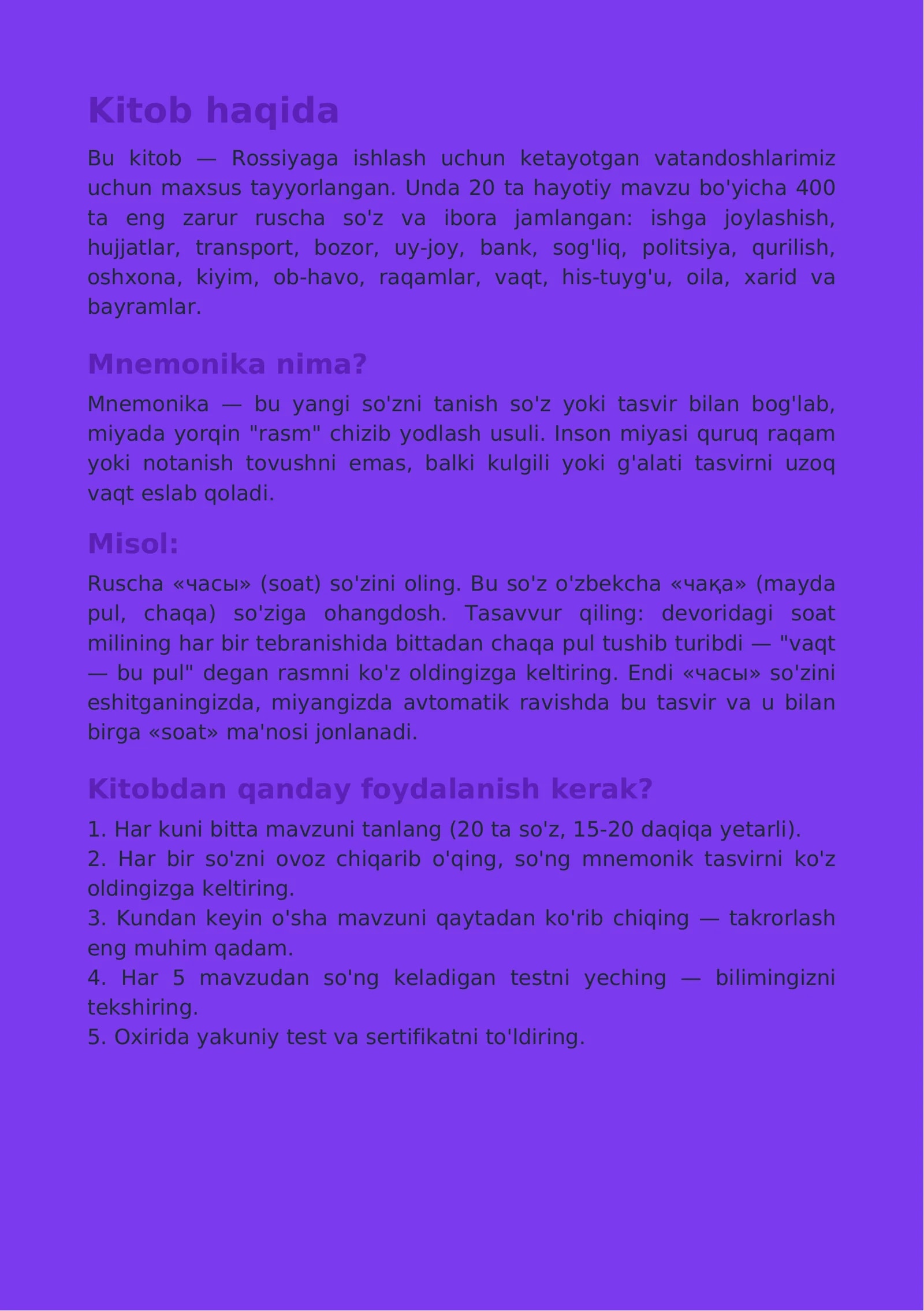 Kitob haqida

Bu kitob — Rossiyaga ishlash uchun ketayotgan vatandoshlarimiz uchun maxsus tayyorlangan. Unda 20 ta hayotiy mavzu bo'yicha 400 ta eng zarur ruscha so'z va ibora jamlangan: ishga joylashish, hujjatlar, transport, bozor, uy-joy, bank, sog'liq, politsiya, qurilish, oshxona, kiyim, ob-havo, raqamlar, vaqt, his-tuyg'u, oila, xarid va bayramlar.

Mnemonika nima?

Mnemonika — bu yangi so'zni tanish so'z yoki tasvir bilan bog'lab, miyada yorqin "rasm" chizib yodlash usuli. Inson miyasi quruq raqam yoki notanish tovushni emas, balki kulgili yoki g'alati tasvirni uzoq vaqt eslab qoladi.

Misol:

Ruscha «часы» (soat) so'zini oling. Bu so'z o'zbekcha «чақа» (mayda pul, chaqa) so'ziga ohangdosh. Tasavvur qiling: devoridagi soat milining har bir tebranishida bittadan chaqa pul tushib turibdi — "vaqt — bu pul" degan rasmni ko'z oldingizga keltiring. Endi «часы» so'zini eshitganingizda, miyangizda avtomatik ravishda bu tasvir va u bilan birga «soat» ma'nosi jonlanadi.

Kitobdan qanday foydalanish kerak?

1. Har kuni bitta mavzuni tanlang (20 ta so'z, 15-20 daqiqa yetarli).
2. Har bir so'zni ovoz chiqarib o'qing, so'ng mnemonik tasvirni ko'z oldingizga keltiring.
3. Kundan keyin o'sha mavzuni qaytadan ko'rib chiqing — takrorlash eng muhim qadam.
4. Har 5 mavzudan so'ng keladigan testni yeching — bilimingizni tekshiring.
5. Oxirida yakuniy test va sertifikatni to'ldiring.